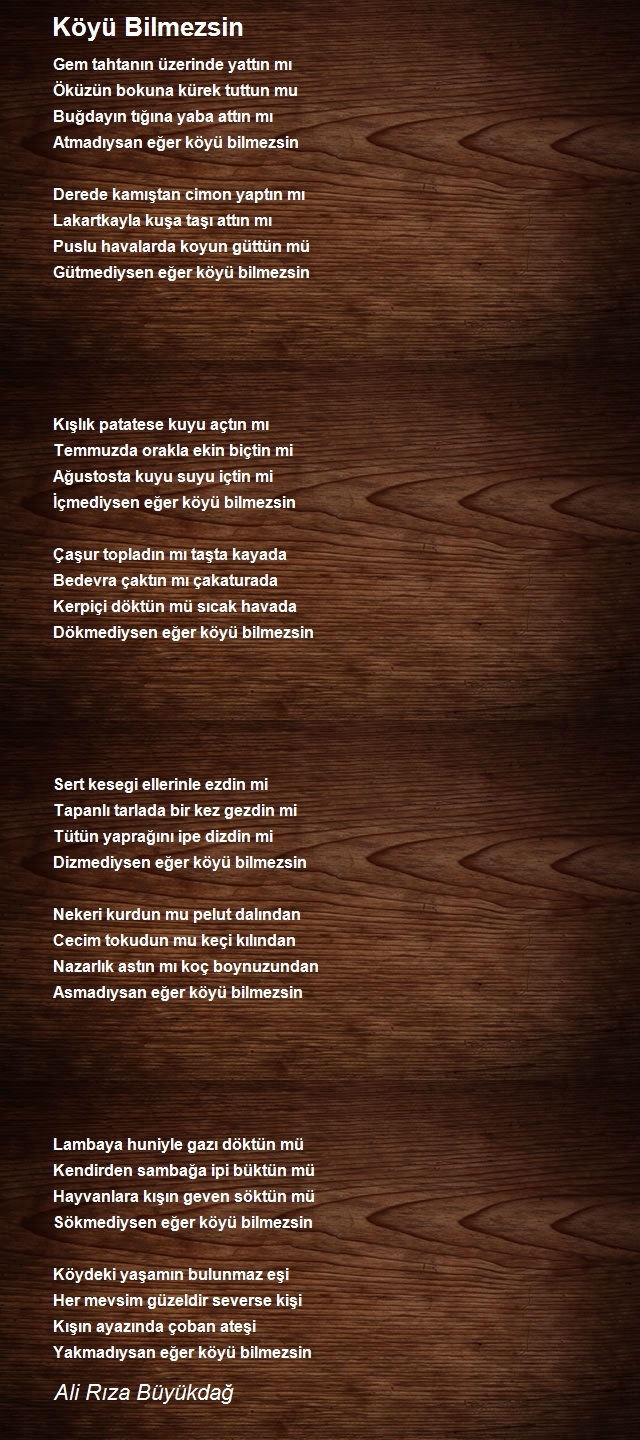 Köyü Bilmezsin

Gem tahtanın üzerinde yattın mı
Öküzün bokuna kürek tuttun mu
Buğdayın tığına yaba attın mı
Atmadıysan eğer köyü bilmezsin

Derede kamıştan cimon yaptın mı
Lakartkayla kuşa taşı attın mı
Puslu havalarda koyun güttün mü
Gütmediysen eğer köyü bilmezsin

Kışlık patatese kuyu açtın mı
Temmuzda orakla ekin biçtin mi
Ağustosta kuyu suyu içtin mi
İçmediysen eğer köyü bilmezsin

Çaşur topladın mı taşta kayada
Bedevra çaktın mı çakaturada
Kerpiçi döktün mü sıcak havada
Dökmediysen eğer köyü bilmezsin

Sert kesegi ellerinle ezdin mi
Tapanlı tarlada bir kez gezdin mi
Tütün yaprağını ipe dizdin mi
Dizmediysen eğer köyü bilmezsin

Nekeri kurdun mu pelut dalından
Cecim tokudun mu keçi kılından
Nazarlık astın mı koç boynuzundan
Asmadıysan eğer köyü bilmezsin

Lambaya huniyle gazı döktün mü
Kendirden sambağa ipi büktün mü
Hayvanlara kışın geven söktün mü
Sökmediysen eğer köyü bilmezsin

Köydeki yaşamın bulunmaz eşi
Her mevsim güzeldir severse kişi
Kışın ayazında çoban ateşi
Yakmadıysan eğer köyü bilmezsin

Ali Rıza Büyükdağ